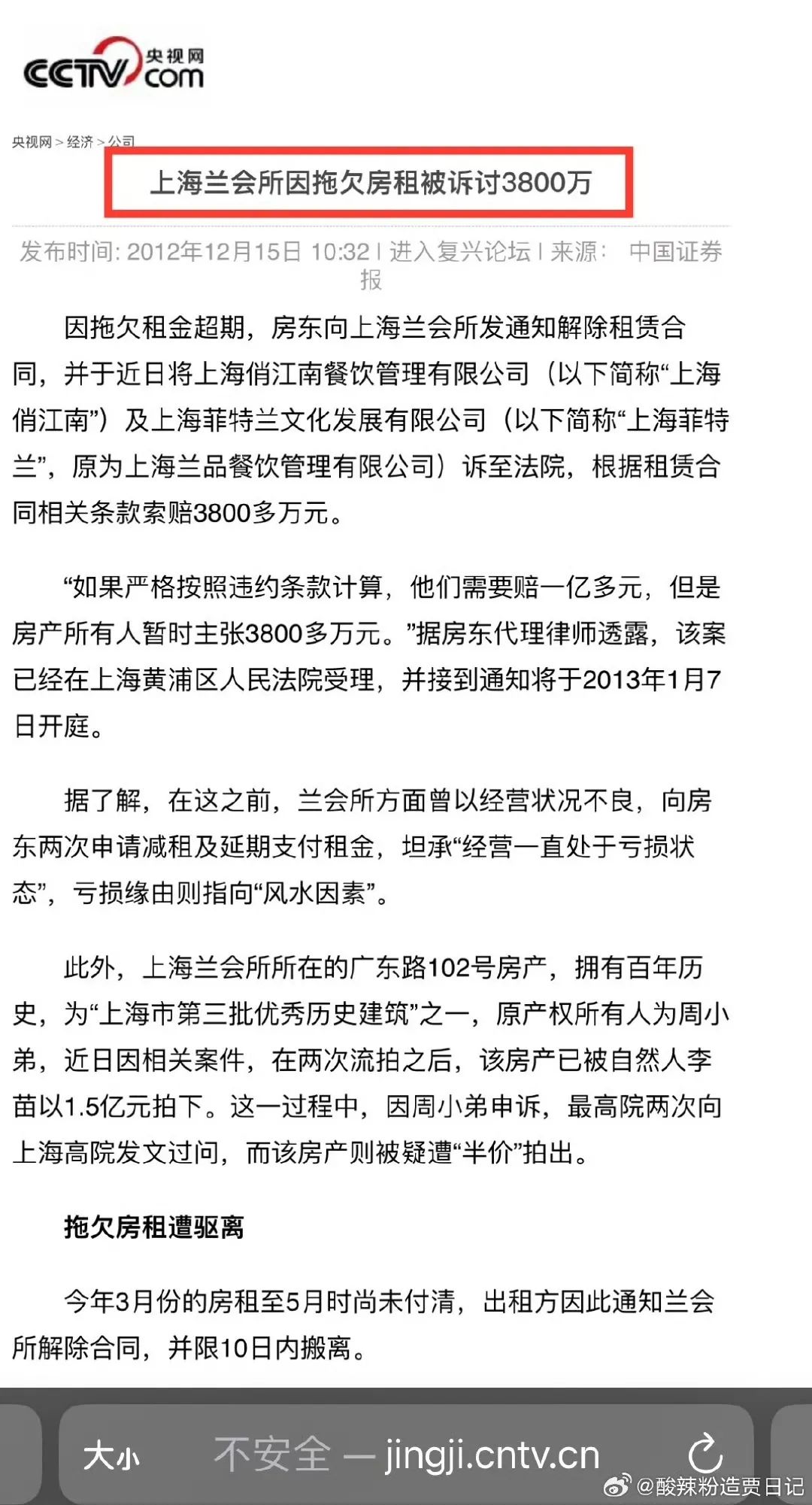 CCTV 央视网 com

央视网 > 经济 > 公司

上海兰会所因拖欠房租被诉讨3800万

发布时间: 2012年12月15日 10:32 | 进入复兴论坛 | 来源: 中国证券报

因拖欠租金超期，房东向上海兰会所发通知解除租赁合同，并于近日将上海俏江南餐饮管理有限公司（以下简称“上海俏江南”）及上海菲特兰文化发展有限公司（以下简称“上海菲特兰”，原为上海兰品餐饮管理有限公司）诉至法院，根据租赁合同相关条款索赔3800多万元。

“如果严格按照违约条款计算，他们需要赔一亿多元，但是房产所有人暂时主张3800多万元。”据房东代理律师透露，该案已经在上海黄浦区人民法院受理，并接到通知将于2013年1月7日开庭。

据了解，在这之前，兰会所方面曾以经营状况不良，向房东两次申请减租及延期支付租金，坦承“经营一直处于亏损状态”，亏损缘由则指向“风水因素”。

此外，上海兰会所所在的广东路102号房产，拥有百年历史，为“上海市第三批优秀历史建筑”之一，原产权所有人为周小弟，近日因相关案件，在两次流拍之后，该房产已被自然人李苗以1.5亿元拍下。这一过程中，因周小弟申诉，最高院两次向上海高院发文过问，而该房产则被疑遭“半价”拍出。

拖欠房租遭驱离

今年3月份的房租至5月时尚未付清，出租方因此通知兰会所解除合同，并限10日内搬离。

大小 不安全 — jingji.cntv.cn

@酸辣粉造贾日记